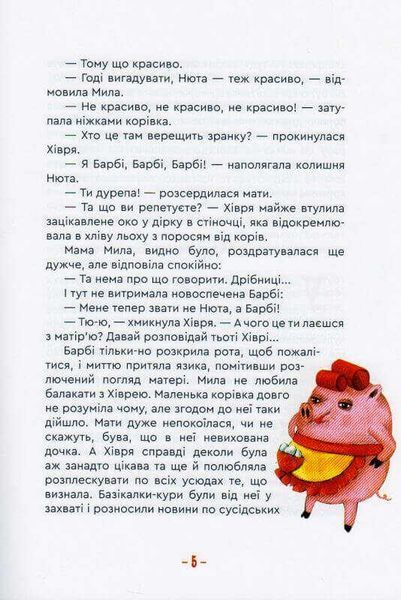 — Тому що красиво.

— Годі вигадувати, Нюта — теж красиво, — відмовила Мила.

— Не красиво, не красиво, не красиво! — затупала ніжками корівка.

— Хто це там верещить зранку? — прокинулася Хівря.

— Я Барбі, Барбі, Барбі! — наполягала колишня Нюта.

— Ти дурепа! — розсердилася мати.

— Та що ви репетуєте? — Хівря майже втулила зацікавлене око у дірку в стіночці, яка відокремлювала в хліву льоху з поросям від корів.

Мама Мила, видно було, роздратувалася ще дужче, але відповіла спокійно:

— Та нема про що говорити. Дрібниці...

І тут не витримала новоспечена Барбі:

— Мене тепер звати не Нюта, а Барбі!

— Тю-ю, — хмикнула Хівря. — А чого це ти лаєшся з матір'ю? Давай розповідай тьоті Хіврі...

Барбі тільки-но розкрила рота, щоб пожалітися, і миттю притяла язика, помітивши розлючений погляд матері. Мила не любила балакати з Хіврею. Маленька корівка довго не розуміла чому, але згодом до неї таки дійшло. Мати дуже непокоїлася, чи не скажуть, бува, що в неї невихована дочка. А Хівря справді деколи була аж занадто цікава та ще й полюбляла розплескувати по всіх усюдах те, що визнала. Базікалки-кури були від неї у захваті і розносили новини по сусідських

– 5 –